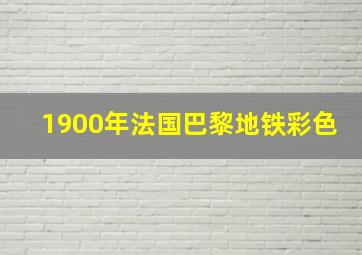 1900年法国巴黎地铁彩色